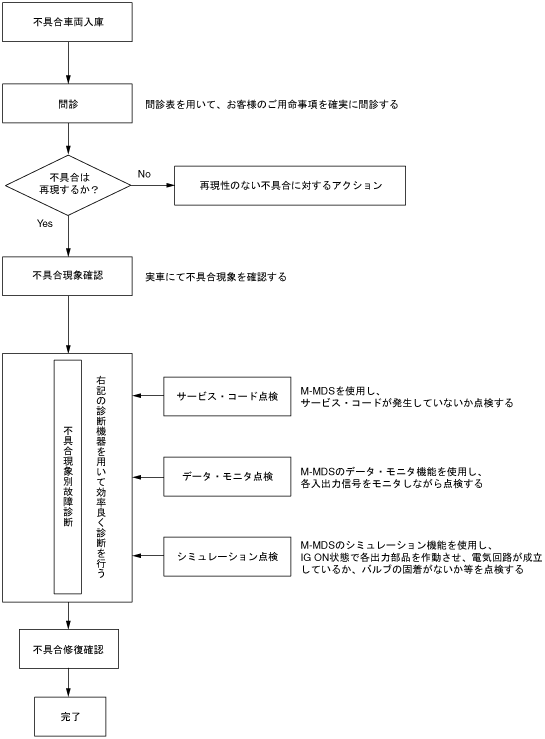 不具合車両入庫

問診

問診表を用いて、お客様のご用命事項を確実に問診する

不具合は再現するか？

No

再現性のない不具合に対するアクション

Yes

不具合現象確認

実車にて不具合現象を確認する

不具合現象別故障診断

右記の診断機器を用いて効率良く診断を行う

サービス・コード点検

M-MDSを使用し、サービス・コードが発生していないか点検する

データ・モニタ点検

M-MDSのデータ・モニタ機能を使用し、各入出力信号をモニタしながら点検する

シミュレーション点検

M-MDSのシミュレーション機能を使用し、IG ON状態で各出力部品を作動させ、電気回路が成立しているか、バルブの固着がないか等を点検する

不具合修復確認

完了